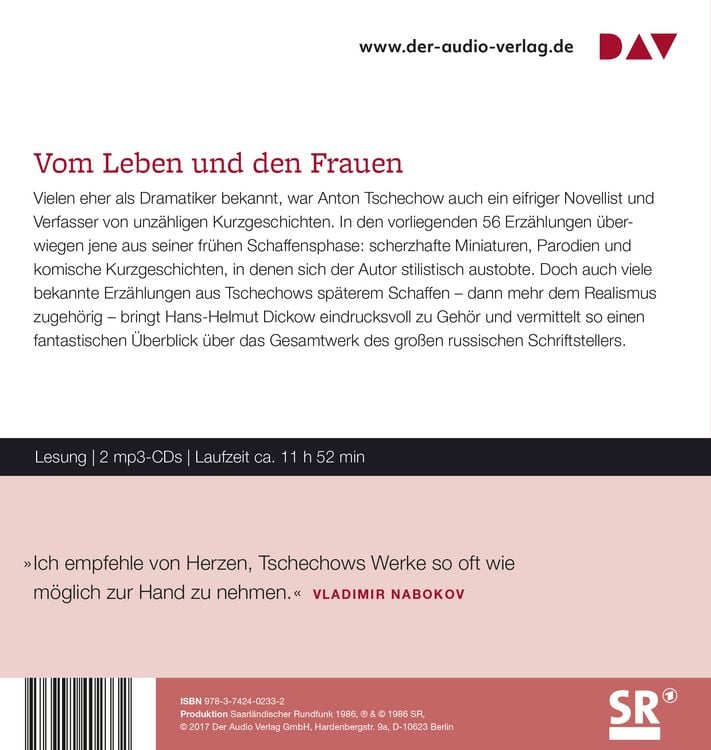 www.der-audio-verlag.de DAV

Vom Leben und den Frauen

Vielen eher als Dramatiker bekannt, war Anton Tschechow auch ein eifriger Novellist und Verfasser von unzähligen Kurzgeschichten. In den vorliegenden 56 Erzählungen überwiegen jene aus seiner frühen Schaffensphase: scherzhafte Miniaturen, Parodien und komische Kurzgeschichten, in denen sich der Autor stilistisch austobte. Doch auch viele bekannte Erzählungen aus Tschechows späterem Schaffen – dann mehr dem Realismus zugehörig – bringt Hans-Helmut Dickow eindrucksvoll zu Gehör und vermittelt so einen fantastischen Überblick über das Gesamtwerk des großen russischen Schriftstellers.

Lesung | 2 mp3-CDs | Laufzeit ca. 11 h 52 min

»Ich empfehle von Herzen, Tschechows Werke so oft wie möglich zur Hand zu nehmen.« VLADIMIR NABOKOV

ISBN 978-3-7424-0233-2
Produktion Saarländischer Rundfunk 1986, ℗ & © 1986 SR,
© 2017 Der Audio Verlag GmbH, Hardenbergstr. 9a, D-10623 Berlin

SR 1